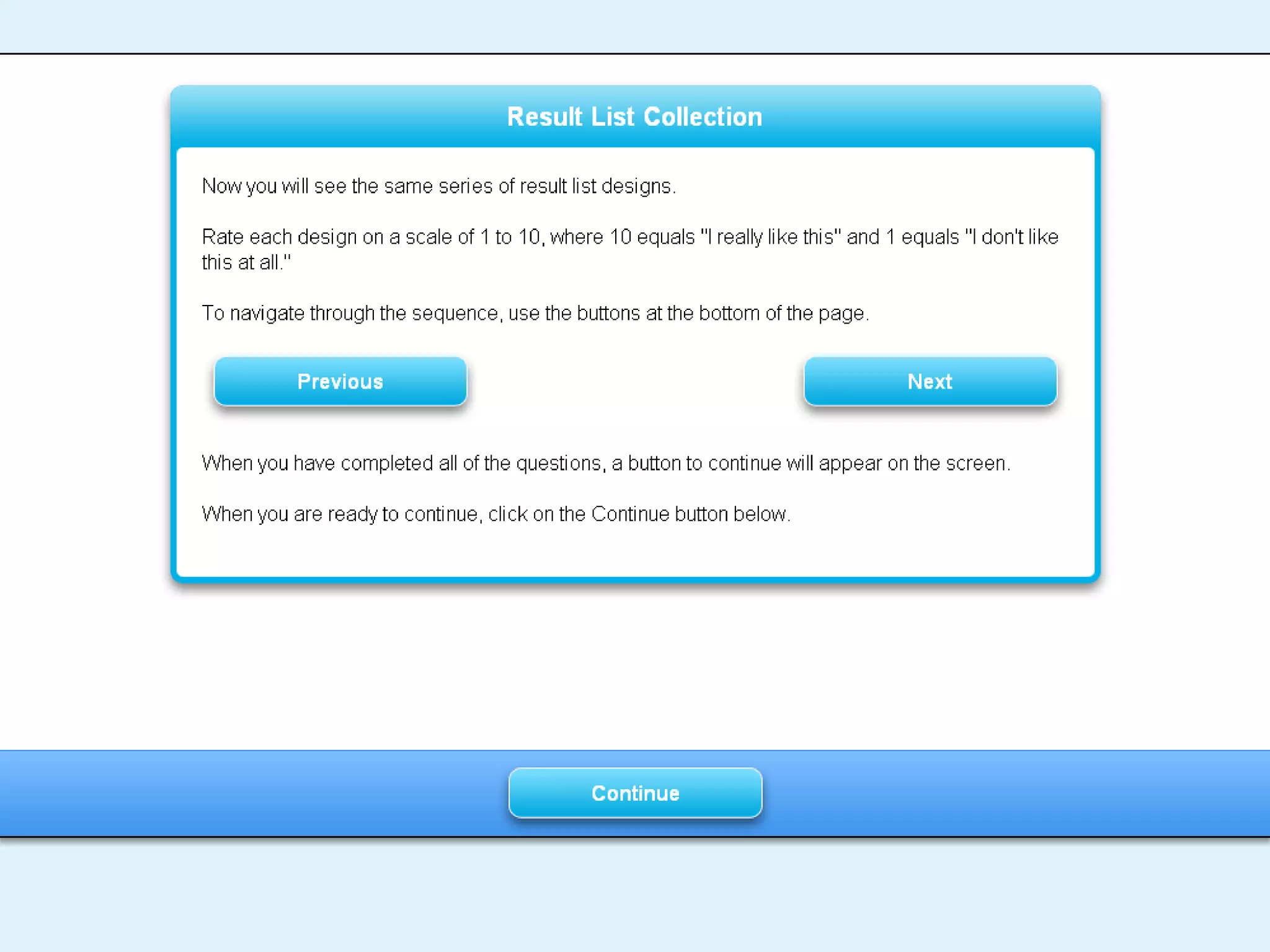 Result List Collection

Now you will see the same series of result list designs.

Rate each design on a scale of 1 to 10, where 10 equals "I really like this" and 1 equals "I don't like this at all."

To navigate through the sequence, use the buttons at the bottom of the page.

Previous

Next

When you have completed all of the questions, a button to continue will appear on the screen.

When you are ready to continue, click on the Continue button below.

Continue